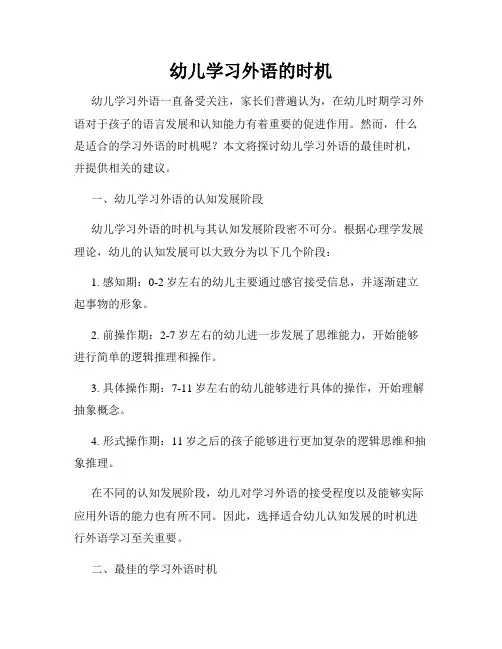 幼儿学习外语的时机

幼儿学习外语一直备受关注，家长们普遍认为，在幼儿时期学习外语对于孩子的语言发展和认知能力有着重要的促进作用。然而，什么是适合的学习外语的时机呢？本文将探讨幼儿学习外语的最佳时机，并提供相关的建议。

一、幼儿学习外语的认知发展阶段

幼儿学习外语的时机与其认知发展阶段密不可分。根据心理学发展理论，幼儿的认知发展可以大致分为以下几个阶段：

1. 感知期：0-2 岁左右的幼儿主要通过感官接受信息，并逐渐建立起事物的形象。

2. 前操作期：2-7 岁左右的幼儿进一步发展了思维能力，开始能够进行简单的逻辑推理和操作。

3. 具体操作期：7-11 岁左右的幼儿能够进行具体的操作，开始理解抽象概念。

4. 形式操作期：11 岁之后的孩子能够进行更加复杂的逻辑思维和抽象推理。

在不同的认知发展阶段，幼儿对学习外语的接受程度以及能够实际应用外语的能力也有所不同。因此，选择适合幼儿认知发展的时机进行外语学习至关重要。

二、最佳的学习外语时机